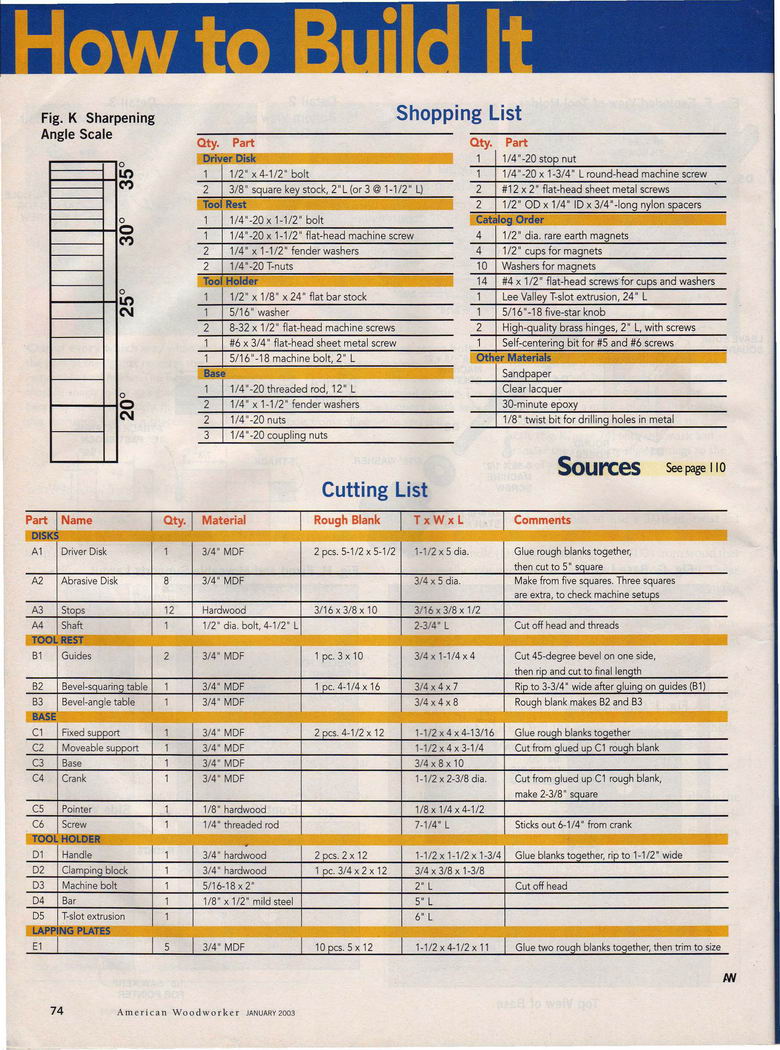 How to Build It

Fig. K Sharpening Angle Scale

35°
30°
25°
20°

Shopping List

| Qty. | Part |
|---|---|
| Driver Disk | |
| 1 | 1/2" x 4-1/2" bolt |
| 2 | 3/8" square key stock, 2"L (or 3 @ 1-1/2" L) |
| Tool Rest | |
| 1 | 1/4"-20 x 1-1/2" bolt |
| 1 | 1/4"-20 x 1-1/2" flat-head machine screw |
| 2 | 1/4" x 1-1/2" fender washers |
| 2 | 1/4"-20 T-nuts |
| Tool Holder | |
| 1 | 1/2" x 1/8" x 24" flat bar stock |
| 1 | 5/16" washer |
| 2 | 8-32 x 1/2" flat-head machine screws |
| 1 | #6 x 3/4" flat-head sheet metal screw |
| 1 | 5/16"-18 machine bolt, 2" L |
| Base | |
| 1 | 1/4"-20 threaded rod, 12" L |
| 2 | 1/4" x 1-1/2" fender washers |
| 2 | 1/4"-20 nuts |
| 3 | 1/4"-20 coupling nuts |

| Qty. | Part |
|---|---|
| 1 | 1/4"-20 stop nut |
| 1 | 1/4"-20 x 1-3/4" L round-head machine screw |
| 2 | #12 x 2" flat-head sheet metal screws |
| 2 | 1/2" OD x 1/4" ID x 3/4"-long nylon spacers |
| Catalog Order | |
| 4 | 1/2" dia. rare earth magnets |
| 4 | 1/2" cups for magnets |
| 10 | Washers for magnets |
| 14 | #4 x 1/2" flat-head screws for cups and washers |
| 1 | Lee Valley T-slot extrusion, 24" L |
| 1 | 5/16"-18 five-star knob |
| 2 | High-quality brass hinges, 2" L, with screws |
| 1 | Self-centering bit for #5 and #6 screws |
| Other Materials | |
| | Sandpaper |
| | Clear lacquer |
| | 30-minute epoxy |
| | 1/8" twist bit for drilling holes in metal |

Sources See page 110

Cutting List

| Part | Name | Qty. | Material | Rough Blank | T x W x L | Comments |
|---|---|---|---|---|---|---|
| DISKS | | | | | | |
| A1 | Driver Disk | 1 | 3/4" MDF | 2 pcs. 5-1/2 x 5-1/2 | 1-1/2 x 5 dia. | Glue rough blanks together, then cut to 5" square |
| A2 | Abrasive Disk | 8 | 3/4" MDF | | 3/4 x 5 dia. | Make from five squares. Three squares are extra, to check machine setups |
| A3 | Stops | 12 | Hardwood | 3/16 x 3/8 x 10 | 3/16 x 3/8 x 1/2 | |
| A4 | Shaft | 1 | 1/2" dia. bolt, 4-1/2" L | | 2-3/4" L | Cut off head and threads |
| TOOL REST | | | | | | |
| B1 | Guides | 2 | 3/4" MDF | 1 pc. 3 x 10 | 3/4 x 1-1/4 x 4 | Cut 45-degree bevel on one side, then rip and cut to final length |
| B2 | Bevel-squaring table | 1 | 3/4" MDF | 1 pc. 4-1/4 x 16 | 3/4 x 4 x 7 | Rip to 3-3/4" wide after gluing on guides (B1) |
| B3 | Bevel-angle table | 1 | 3/4" MDF | | 3/4 x 4 x 8 | Rough blank makes B2 and B3 |
| BASE | | | | | | |
| C1 | Fixed support | 1 | 3/4" MDF | 2 pcs. 4-1/2 x 12 | 1-1/2 x 4 x 4-13/16 | Glue rough blanks together |
| C2 | Moveable support | 1 | 3/4" MDF | | 1-1/2 x 4 x 3-1/4 | Cut from glued up C1 rough blank |
| C3 | Base | 1 | 3/4" MDF | | 3/4 x 8 x 10 | |
| C4 | Crank | 1 | 3/4" MDF | | 1-1/2 x 2-3/8 dia. | Cut from glued up C1 rough blank, make 2-3/8" square |
| C5 | Pointer | 1 | 1/8" hardwood | | 1/8 x 1/4 x 4-1/2 | |
| C6 | Screw | 1 | 1/4" threaded rod | | 7-1/4" L | Sticks out 6-1/4" from crank |
| TOOL HOLDER | | | | | | |
| D1 | Handle | 1 | 3/4" hardwood | 2 pcs. 2 x 12 | 1-1/2 x 1-1/2 x 1-3/4 | Glue blanks together, rip to 1-1/2" wide |
| D2 | Clamping block | 1 | 3/4" hardwood | 1 pc. 3/4 x 2 x 12 | 3/4 x 3/8 x 1-3/8 | |
| D3 | Machine bolt | 1 | 5/16-18 x 2" | | 2" L | Cut off head |
| D4 | Bar | 1 | 1/8" x 1/2" mild steel | | 5" L | |
| D5 | T-slot extrusion | 1 | | | 6" L | |
| LAPPING PLATES | | | | | | |
| E1 | | 5 | 3/4" MDF | 10 pcs. 5 x 12 | 1-1/2 x 4-1/2 x 11 | Glue two rough blanks together, then trim to size |

AW

74 American Woodworker JANUARY 2003